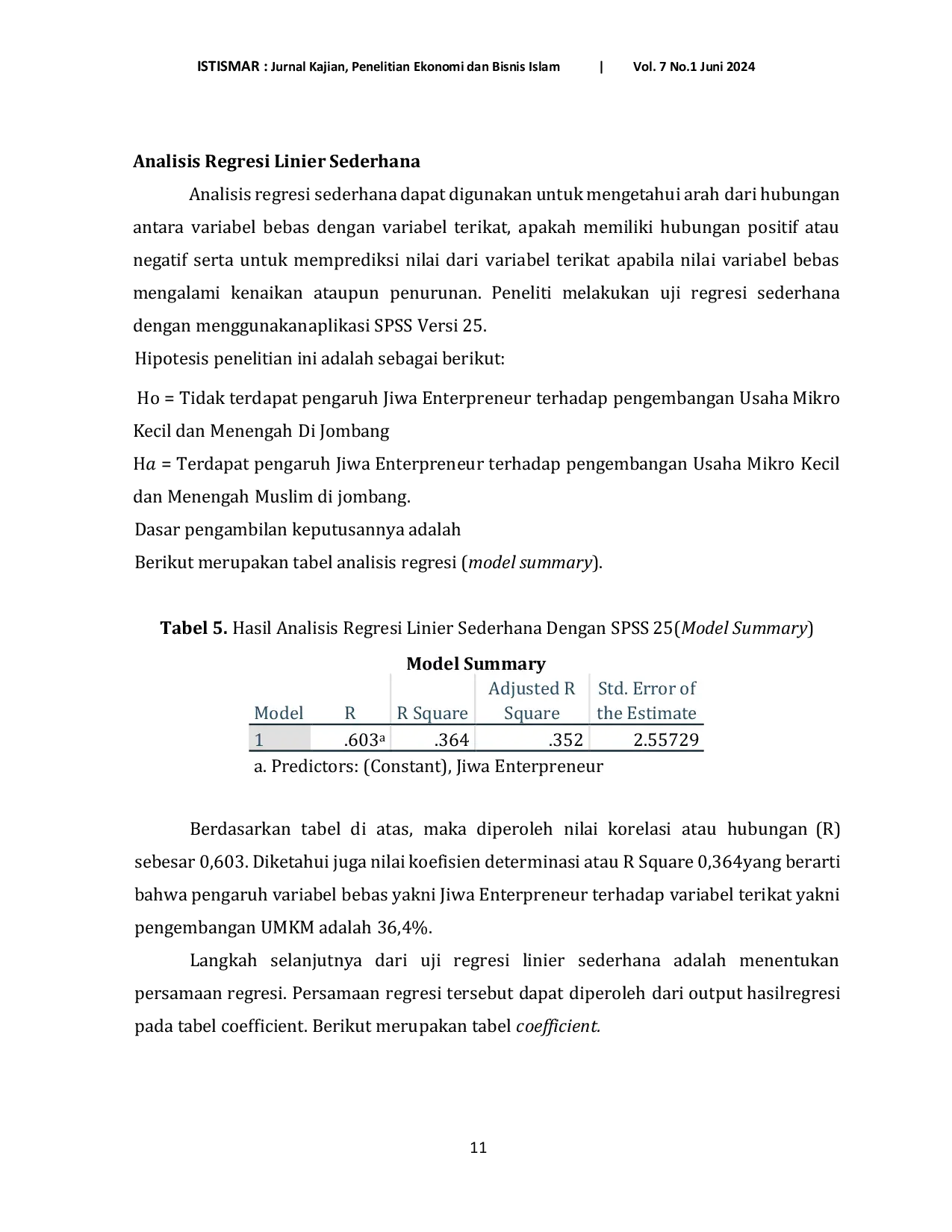 ISTISMAR : Jurnal Kajian, Penelitian Ekonomi dan Bisnis Islam | Vol. 7 No.1 Juni 2024

Analisis Regresi Linier Sederhana

Analisis regresi sederhana dapat digunakan untuk mengetahui arah dari hubungan antara variabel bebas dengan variabel terikat, apakah memiliki hubungan positif atau negatif serta untuk memprediksi nilai dari variabel terikat apabila nilai variabel bebas mengalami kenaikan ataupun penurunan. Peneliti melakukan uji regresi sederhana dengan menggunakanaplikasi SPSS Versi 25.

Hipotesis penelitian ini adalah sebagai berikut:

Ho = Tidak terdapat pengaruh Jiwa Enterpreneur terhadap pengembangan Usaha Mikro Kecil dan Menengah Di Jombang

H$a$ = Terdapat pengaruh Jiwa Enterpreneur terhadap pengembangan Usaha Mikro Kecil dan Menengah Muslim di jombang.

Dasar pengambilan keputusannya adalah

Berikut merupakan tabel analisis regresi (model summary).

Tabel 5. Hasil Analisis Regresi Linier Sederhana Dengan SPSS 25(Model Summary)

Model Summary

| Model | R | R Square | Adjusted R Square | Std. Error of the Estimate |
|---|---|---|---|---|
| 1 | .603$^{a}$ | .364 | .352 | 2.55729 |

a. Predictors: (Constant), Jiwa Enterpreneur

Berdasarkan tabel di atas, maka diperoleh nilai korelasi atau hubungan (R) sebesar 0,603. Diketahui juga nilai koefisien determinasi atau R Square 0,364yang berarti bahwa pengaruh variabel bebas yakni Jiwa Enterpreneur terhadap variabel terikat yakni pengembangan UMKM adalah 36,4%.

Langkah selanjutnya dari uji regresi linier sederhana adalah menentukan persamaan regresi. Persamaan regresi tersebut dapat diperoleh dari output hasilregresi pada tabel coefficient. Berikut merupakan tabel coefficient.

11